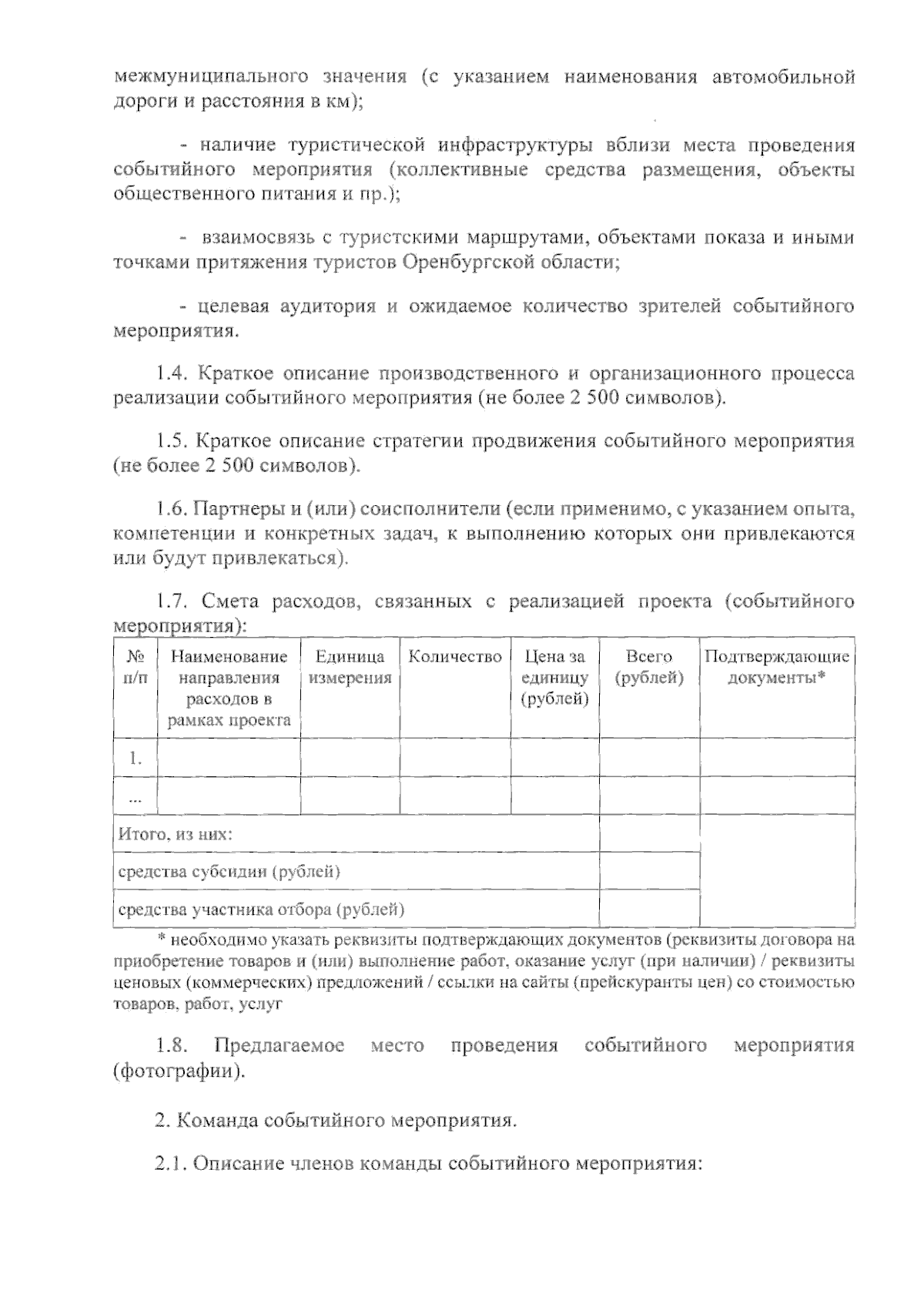 межмуниципального значения (с указанием наименования автомобильной дороги и расстояния в км);

- наличие туристической инфраструктуры вблизи места проведения событийного мероприятия (коллективные средства размещения, объекты общественного питания и пр.);

- взаимосвязь с туристскими маршрутами, объектами показа и иными точками притяжения туристов Оренбургской области;

- целевая аудитория и ожидаемое количество зрителей событийного мероприятия.

1.4. Краткое описание производственного и организационного процесса реализации событийного мероприятия (не более 2 500 символов).

1.5. Краткое описание стратегии продвижения событийного мероприятия (не более 2 500 символов).

1.6. Партнеры и (или) соисполнители (если применимо, с указанием опыта, компетенции и конкретных задач, к выполнению которых они привлекаются или будут привлекаться).

1.7. Смета расходов, связанных с реализацией проекта (событийного мероприятия):

| № п/п | Наименование направления расходов в рамках проекта | Единица измерения | Количество | Цена за единицу (рублей) | Всего (рублей) | Подтверждающие документы* |
|---|---|---|---|---|---|---|
| 1. | | | | | | |
| ... | | | | | | |
| Итого, из них: | | | | | | |
| средства субсидии (рублей) | | | | | | |
| средства участника отбора (рублей) | | | | | | |

* необходимо указать реквизиты подтверждающих документов (реквизиты договора на приобретение товаров и (или) выполнение работ, оказание услуг (при наличии) / реквизиты ценовых (коммерческих) предложений / ссылки на сайты (прейскуранты цен) со стоимостью товаров, работ, услуг

1.8. Предлагаемое место проведения событийного мероприятия (фотографии).

2. Команда событийного мероприятия.

2.1. Описание членов команды событийного мероприятия: